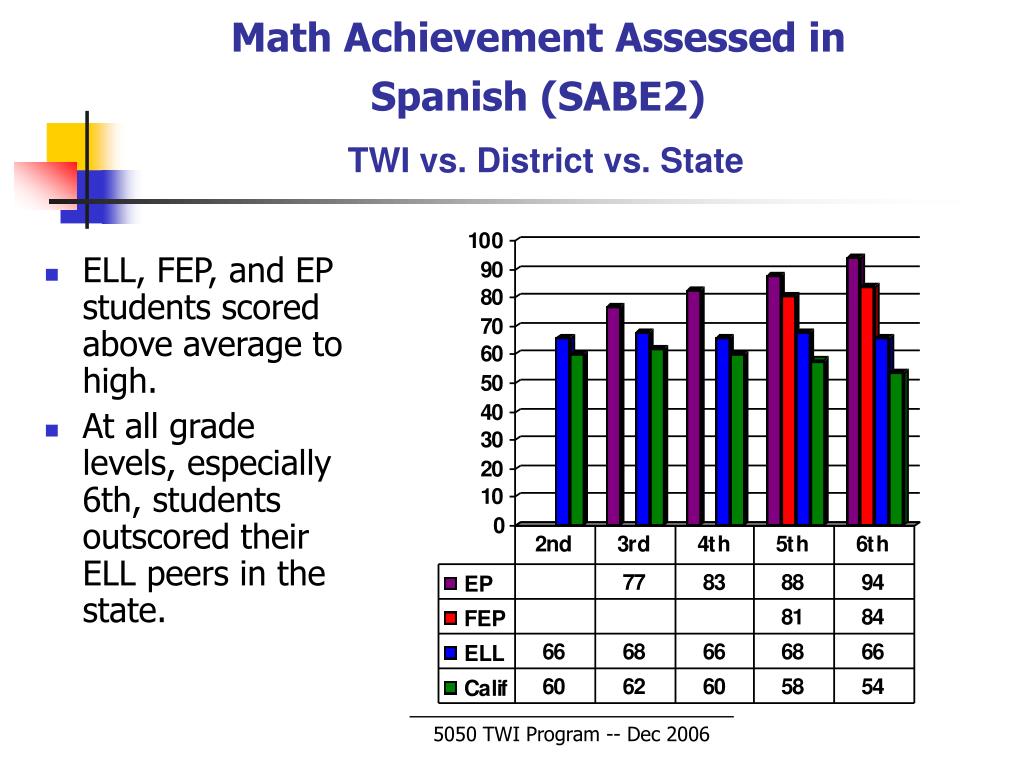 Math Achievement Assessed in Spanish (SABE2)

TWI vs. District vs. State

- ELL, FEP, and EP students scored above average to high.
- At all grade levels, especially 6th, students outscored their ELL peers in the state.

100
90
80
70
60
50
40
30
20
10
0

| | 2nd | 3rd | 4th | 5th | 6th |
|---|---|---|---|---|---|
| EP | | 77 | 83 | 88 | 94 |
| FEP | | | | 81 | 84 |
| ELL | 66 | 68 | 66 | 68 | 66 |
| Calif | 60 | 62 | 60 | 58 | 54 |

5050 TWI Program -- Dec 2006